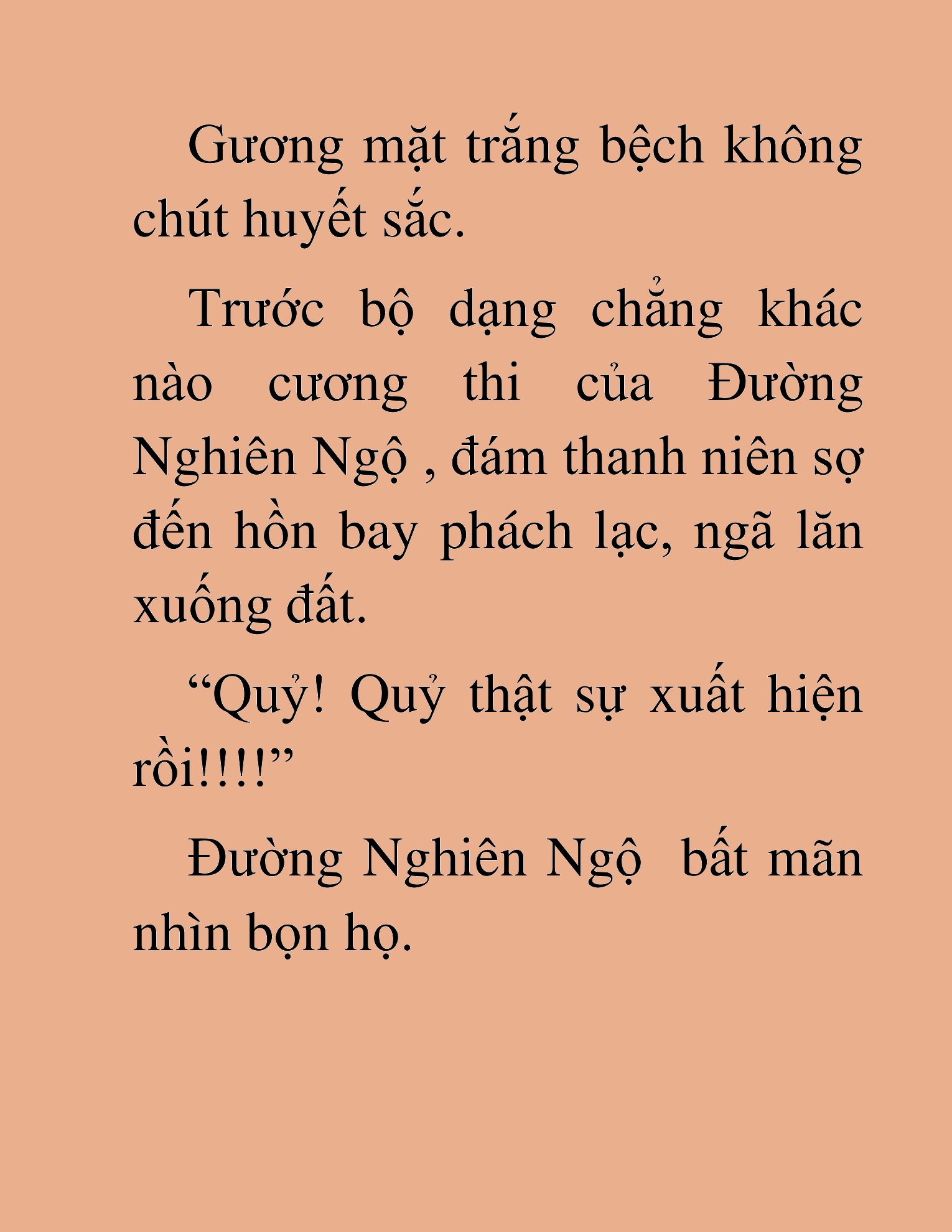 Gương mặt trắng bệch không chút huyết sắc.

Trước bộ dạng chẳng khác nào cương thi của Đường Nghiên Ngộ , đám thanh niên sợ đến hồn bay phách lạc, ngã lăn xuống đất.

“Quỷ! Quỷ thật sự xuất hiện rồi!!!!”

Đường Nghiên Ngộ  bất mãn nhìn bọn họ.